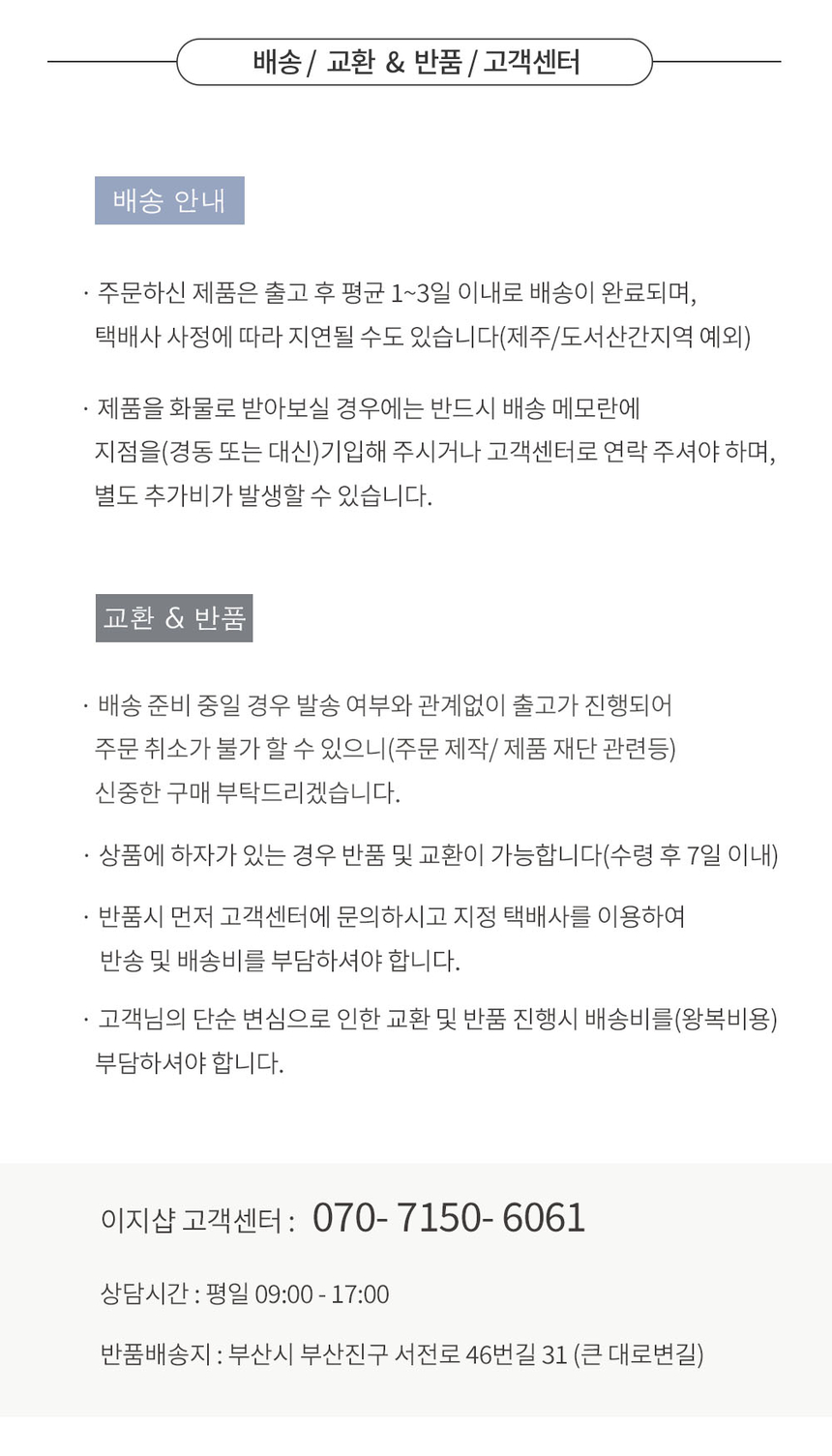 배송 / 교환 & 반품 / 고객센터

배송 안내

· 주문하신 제품은 출고 후 평균 1~3일 이내로 배송이 완료되며, 택배사 사정에 따라 지연될 수도 있습니다(제주/도서산간지역 예외)

· 제품을 화물로 받아보실 경우에는 반드시 배송 메모란에 지점을(경동 또는 대신)기입해 주시거나 고객센터로 연락 주셔야 하며, 별도 추가비가 발생할 수 있습니다.

교환 & 반품

· 배송 준비 중일 경우 발송 여부와 관계없이 출고가 진행되어 주문 취소가 불가 할 수 있으니(주문 제작/ 제품 재단 관련등) 신중한 구매 부탁드리겠습니다.

· 상품에 하자가 있는 경우 반품 및 교환이 가능합니다(수령 후 7일 이내)

· 반품시 먼저 고객센터에 문의하시고 지정 택배사를 이용하여 반송 및 배송비를 부담하셔야 합니다.

· 고객님의 단순 변심으로 인한 교환 및 반품 진행시 배송비를(왕복비용) 부담하셔야 합니다.

이지샵 고객센터 : 070- 7150- 6061

상담시간 : 평일 09:00 - 17:00

반품배송지 : 부산시 부산진구 서전로 46번길 31 (큰 대로변길)